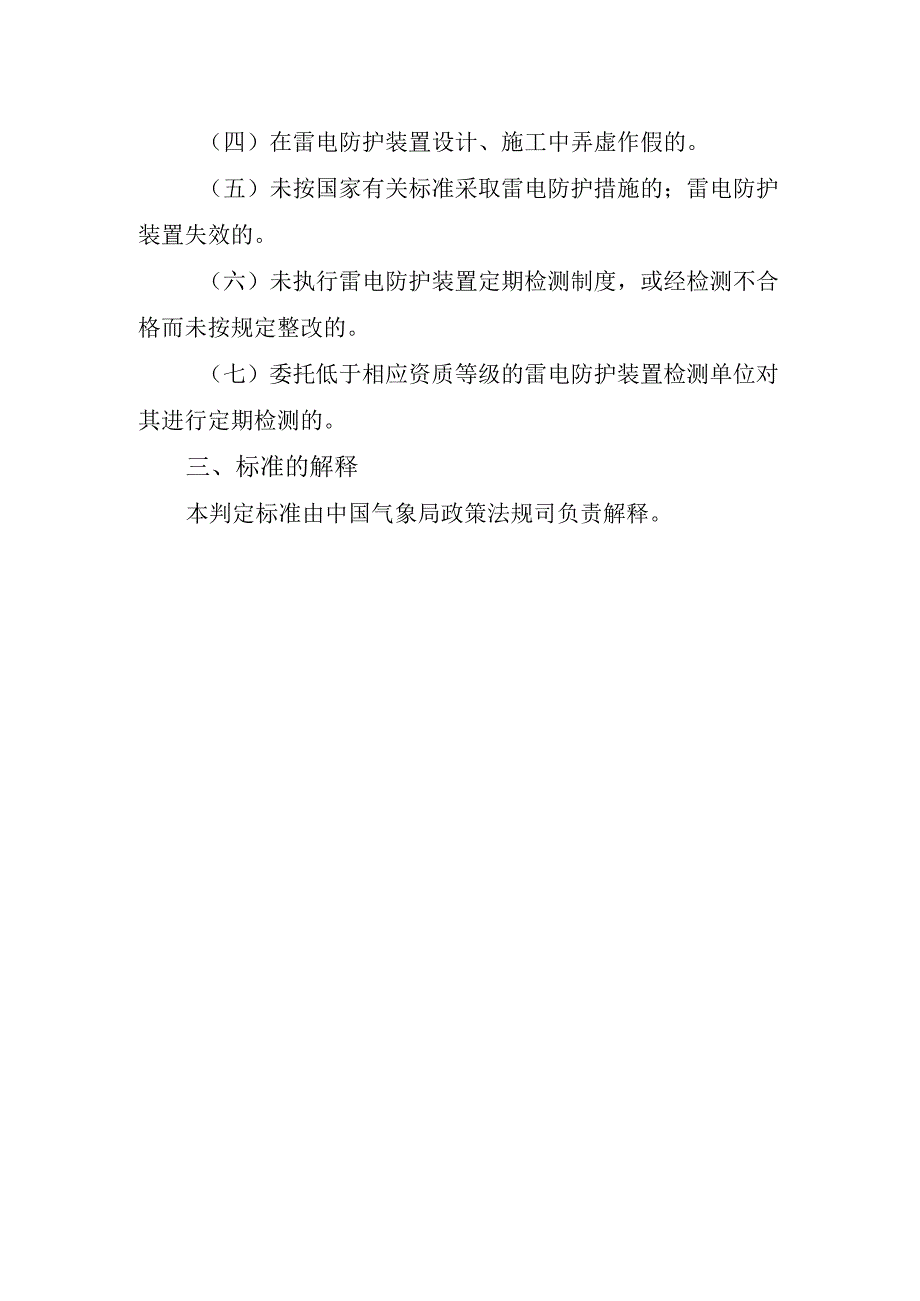 （四）在雷电防护装置设计、施工中弄虚作假的。

（五）未按国家有关标准采取雷电防护措施的；雷电防护装置失效的。

（六）未执行雷电防护装置定期检测制度，或经检测不合格而未按规定整改的。

（七）委托低于相应资质等级的雷电防护装置检测单位对其进行定期检测的。

三、标准的解释

本判定标准由中国气象局政策法规司负责解释。